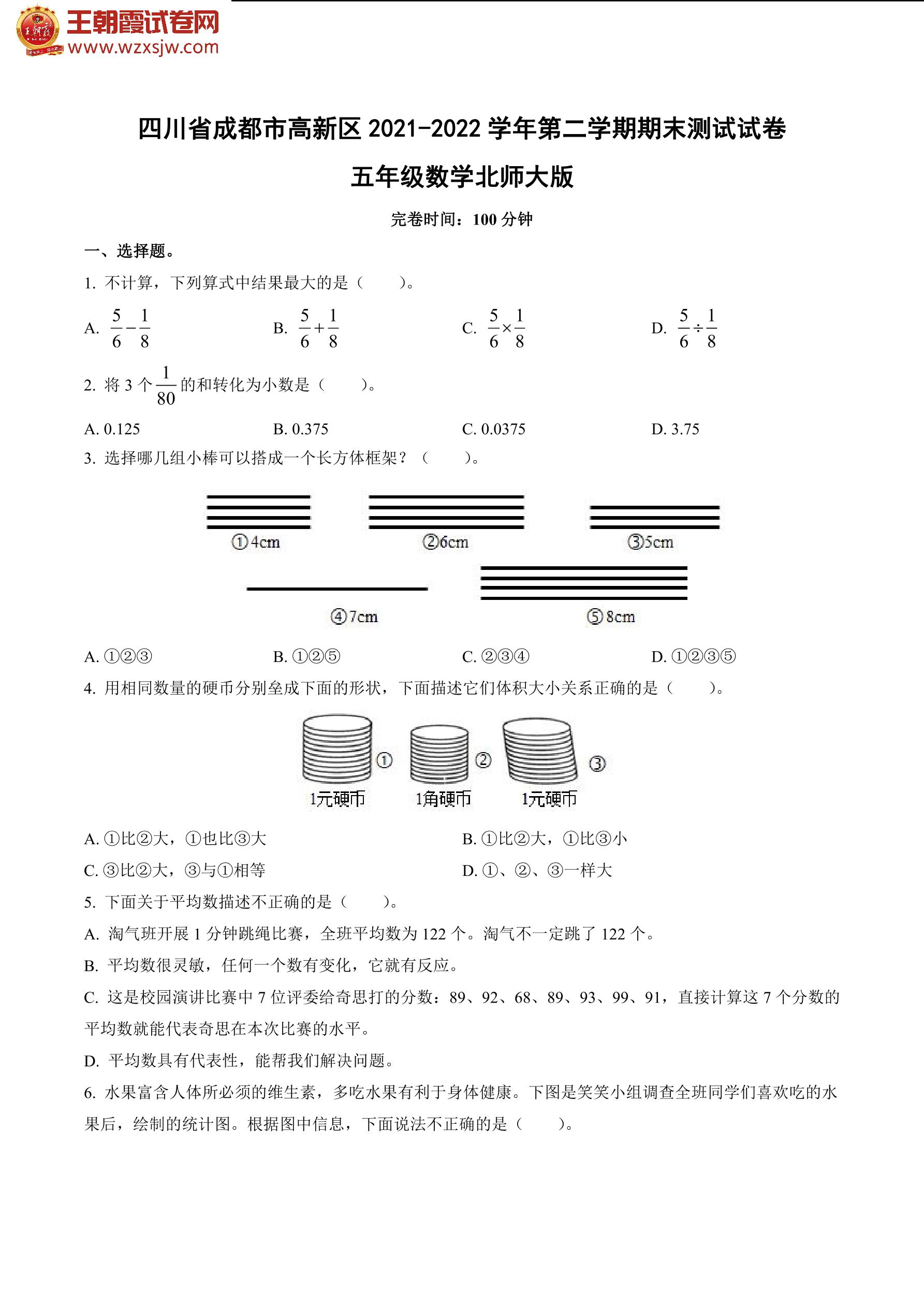 王朝霞试卷网
www.wzxsjw.com

四川省成都市高新区 2021-2022 学年第二学期期末测试试卷

五年级数学北师大版

完卷时间：100 分钟

一、选择题。

1. 不计算，下列算式中结果最大的是（　　）。

A. $\frac{5}{6}-\frac{1}{8}$　　B. $\frac{5}{6}+\frac{1}{8}$　　C. $\frac{5}{6}\times\frac{1}{8}$　　D. $\frac{5}{6}\div\frac{1}{8}$

2. 将 3 个 $\frac{1}{80}$ 的和转化为小数是（　　）。

A. 0.125　　B. 0.375　　C. 0.0375　　D. 3.75

3. 选择哪几组小棒可以搭成一个长方体框架？（　　）。

①4cm　②6cm　③5cm
④7cm　⑤8cm

A. ①②③　　B. ①②⑤　　C. ②③④　　D. ①②③⑤

4. 用相同数量的硬币分别垒成下面的形状，下面描述它们体积大小关系正确的是（　　）。

① ② ③
1元硬币　1角硬币　1元硬币

A. ①比②大，①也比③大　　B. ①比②大，①比③小

C. ③比②大，③与①相等　　D. ①、②、③一样大

5. 下面关于平均数描述不正确的是（　　）。

A. 淘气班开展 1 分钟跳绳比赛，全班平均数为 122 个。淘气不一定跳了 122 个。

B. 平均数很灵敏，任何一个数有变化，它就有反应。

C. 这是校园演讲比赛中 7 位评委给奇思打的分数：89、92、68、89、93、99、91，直接计算这 7 个分数的平均数就能代表奇思在本次比赛的水平。

D. 平均数具有代表性，能帮我们解决问题。

6. 水果富含人体所必须的维生素，多吃水果有利于身体健康。下图是笑笑小组调查全班同学们喜欢吃的水果后，绘制的统计图。根据图中信息，下面说法不正确的是（　　）。